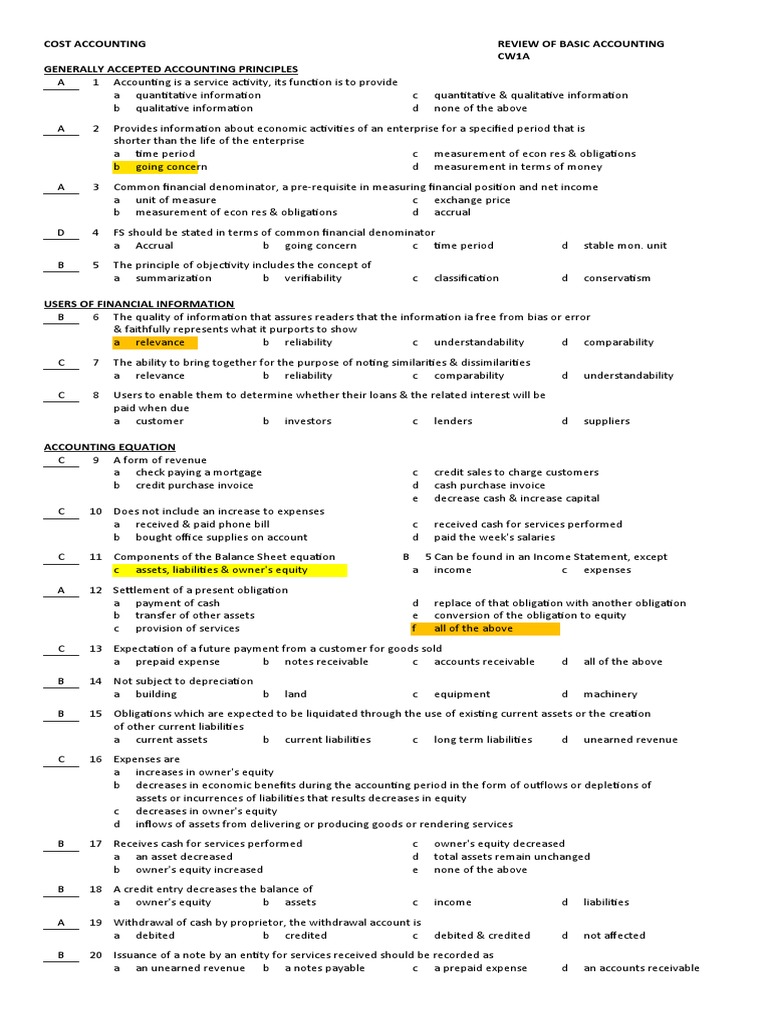 COST ACCOUNTING

REVIEW OF BASIC ACCOUNTING
CW1A

GENERALLY ACCEPTED ACCOUNTING PRINCIPLES

A 1 Accounting is a service activity, its function is to provide
a quantitative information
b qualitative information
c quantitative & qualitative information
d none of the above

A 2 Provides information about economic activities of an enterprise for a specified period that is shorter than the life of the enterprise
a time period
b going concern
c measurement of econ res & obligations
d measurement in terms of money

A 3 Common financial denominator, a pre-requisite in measuring financial position and net income
a unit of measure
b measurement of econ res & obligations
c exchange price
d accrual

D 4 FS should be stated in terms of common financial denominator
a Accrual b going concern c time period d stable mon. unit

B 5 The principle of objectivity includes the concept of
a summarization b verifiability c classification d conservatism

USERS OF FINANCIAL INFORMATION

B 6 The quality of information that assures readers that the information ia free from bias or error & faithfully represents what it purports to show
a relevance b reliability c understandability d comparability

C 7 The ability to bring together for the purpose of noting similarities & dissimilarities
a relevance b reliability c comparability d understandability

C 8 Users to enable them to determine whether their loans & the related interest will be paid when due
a customer b investors c lenders d suppliers

ACCOUNTING EQUATION

C 9 A form of revenue
a check paying a mortgage
b credit purchase invoice
c credit sales to charge customers
d cash purchase invoice
e decrease cash & increase capital

C 10 Does not include an increase to expenses
a received & paid phone bill
b bought office supplies on account
c received cash for services performed
d paid the week's salaries

C 11 Components of the Balance Sheet equation
c assets, liabilities & owner's equity

B 5 Can be found in an Income Statement, except
a income c expenses

A 12 Settlement of a present obligation
a payment of cash
b transfer of other assets
c provision of services
d replace of that obligation with another obligation
e conversion of the obligation to equity
f all of the above

C 13 Expectation of a future payment from a customer for goods sold
a prepaid expense b notes receivable c accounts receivable d all of the above

B 14 Not subject to depreciation
a building b land c equipment d machinery

B 15 Obligations which are expected to be liquidated through the use of existing current assets or the creation of other current liabilities
a current assets b current liabilities c long term liabilities d unearned revenue

C 16 Expenses are
a increases in owner's equity
b decreases in economic benefits during the accounting period in the form of outflows or depletions of assets or incurrences of liabilities that results decreases in equity
c decreases in owner's equity
d inflows of assets from delivering or producing goods or rendering services

B 17 Receives cash for services performed
a an asset decreased
b owner's equity increased
c owner's equity decreased
d total assets remain unchanged
e none of the above

B 18 A credit entry decreases the balance of
a owner's equity b assets c income d liabilities

A 19 Withdrawal of cash by proprietor, the withdrawal account is
a debited b credited c debited & credited d not affected

B 20 Issuance of a note by an entity for services received should be recorded as
a an unearned revenue b a notes payable c a prepaid expense d an accounts receivable